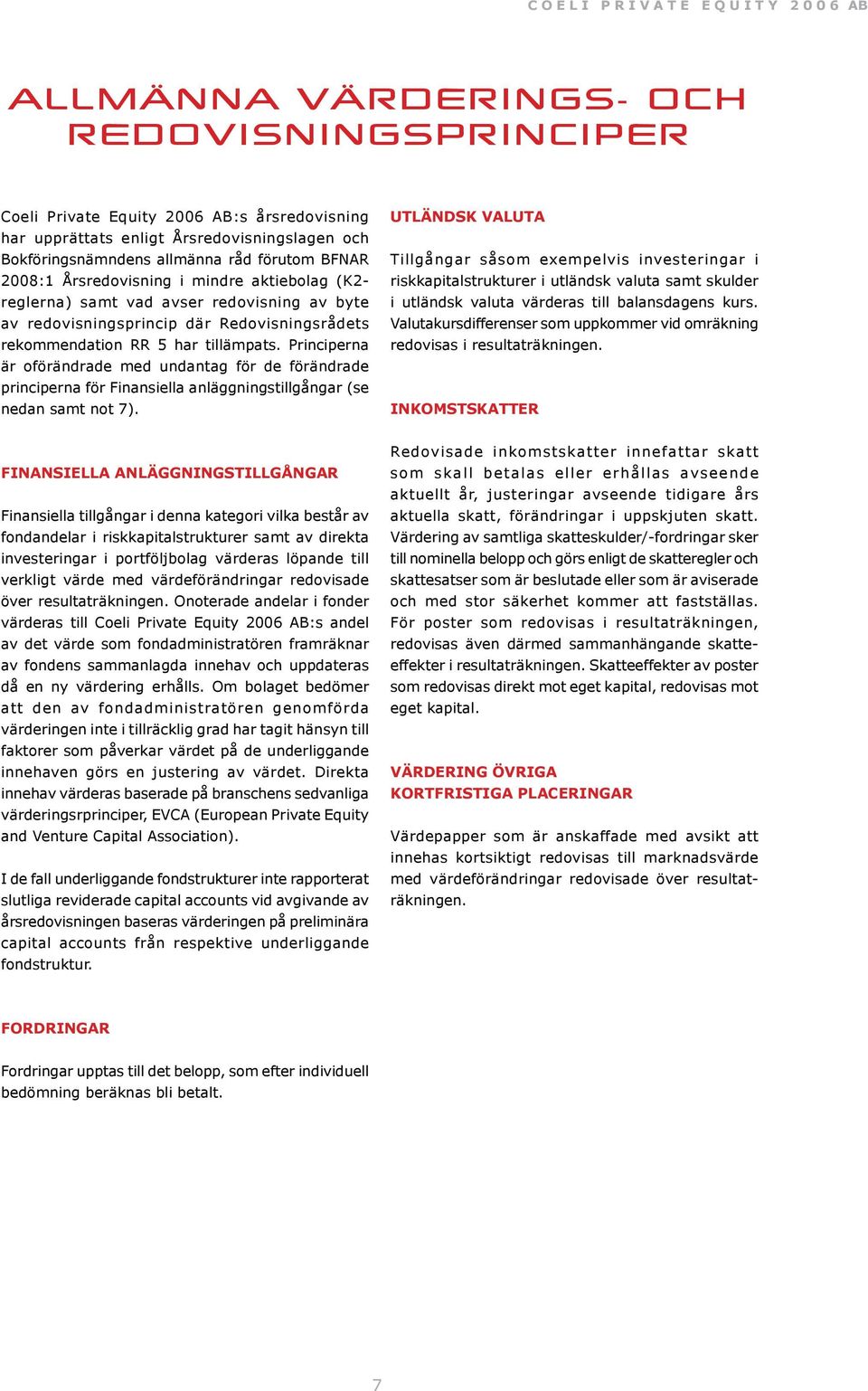 COELI PRIVATE EQUITY 2006 AB

ALLMÄNNA VÄRDERINGS- OCH REDOVISNINGSPRINCIPER

Coeli Private Equity 2006 AB:s årsredovisning har upprättats enligt Årsredovisningslagen och Bokföringsnämndens allmänna råd förutom BFNAR 2008:1 Årsredovisning i mindre aktiebolag (K2-reglerna) samt vad avser redovisning av byte av redovisningsprincip där Redovisningsrådets rekommendation RR 5 har tillämpats. Principerna är oförändrade med undantag för de förändrade principerna för Finansiella anläggningstillgångar (se nedan samt not 7).

FINANSIELLA ANLÄGGNINGSTILLGÅNGAR

Finansiella tillgångar i denna kategori vilka består av fondandelar i riskkapitalstrukturer samt av direkta investeringar i portföljbolag värderas löpande till verkligt värde med värdeförändringar redovisade över resultaträkningen. Onoterade andelar i fonder värderas till Coeli Private Equity 2006 AB:s andel av det värde som fondadministratören framräknar av fondens sammanlagda innehav och uppdateras då en ny värdering erhålls. Om bolaget bedömer att den av fondadministratören genomförda värderingen inte i tillräcklig grad har tagit hänsyn till faktorer som påverkar värdet på de underliggande innehaven görs en justering av värdet. Direkta innehav värderas baserade på branschens sedvanliga värderingsrprinciper, EVCA (European Private Equity and Venture Capital Association).

I de fall underliggande fondstrukturer inte rapporterat slutliga reviderade capital accounts vid avgivande av årsredovisningen baseras värderingen på preliminära capital accounts från respektive underliggande fondstruktur.

FORDRINGAR

Fordringar upptas till det belopp, som efter individuell bedömning beräknas bli betalt.

UTLÄNDSK VALUTA

Tillgångar såsom exempelvis investeringar i riskkapitalstrukturer i utländsk valuta samt skulder i utländsk valuta värderas till balansdagens kurs. Valutakursdifferenser som uppkommer vid omräkning redovisas i resultaträkningen.

INKOMSTSKATTER

Redovisade inkomstskatter innefattar skatt som skall betalas eller erhållas avseende aktuellt år, justeringar avseende tidigare års aktuella skatt, förändringar i uppskjuten skatt. Värdering av samtliga skatteskulder/-fordringar sker till nominella belopp och görs enligt de skatteregler och skattesatser som är beslutade eller som är aviserade och med stor säkerhet kommer att fastställas. För poster som redovisas i resultaträkningen, redovisas även därmed sammanhängande skatteeffekter i resultaträkningen. Skatteeffekter av poster som redovisas direkt mot eget kapital, redovisas mot eget kapital.

VÄRDERING ÖVRIGA KORTFRISTIGA PLACERINGAR

Värdepapper som är anskaffade med avsikt att innehas kortsiktigt redovisas till marknadsvärde med värdeförändringar redovisade över resultaträkningen.

7